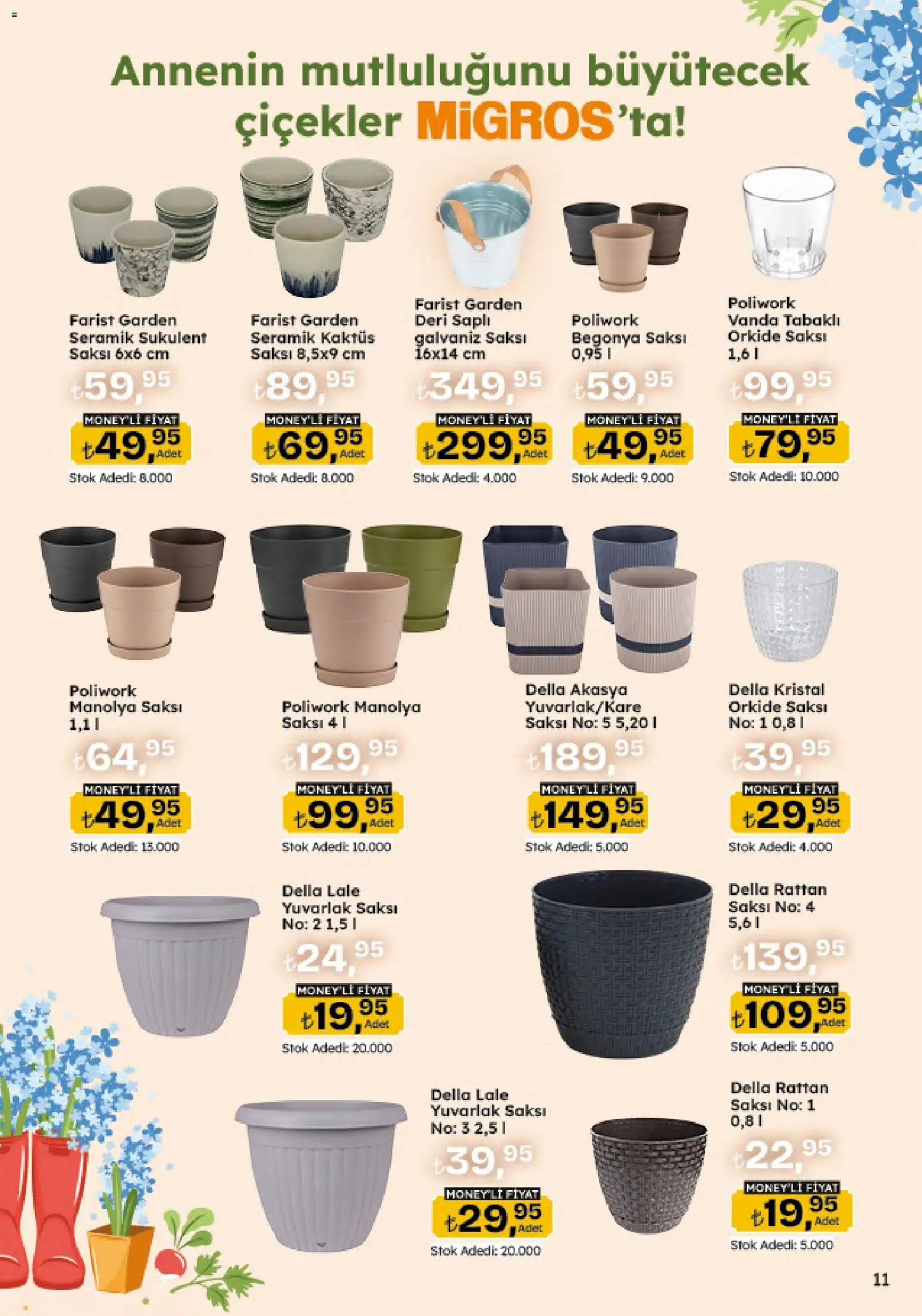 Annenin mutluluğunu büyütecek çiçekler MiGROS'ta!

Farist Garden Seramik Sukulent Saksı 6x6 cm
₺59,95
MONEY'Lİ FİYAT
₺49,95 Adet
Stok Adedi: 8.000

Farist Garden Seramik Kaktüs Saksı 8,5x9 cm
₺89,95
MONEY'Lİ FİYAT
₺69,95 Adet
Stok Adedi: 8.000

Farist Garden Deri Saplı galvaniz Saksı 16x14 cm
₺349,95
MONEY'Lİ FİYAT
₺299,95 Adet
Stok Adedi: 4.000

Poliwork Begonya Saksı 0,95 l
₺59,95
MONEY'Lİ FİYAT
₺49,95 Adet
Stok Adedi: 9.000

Poliwork Vanda Tabaklı Orkide Saksı 1,6 l
₺99,95
MONEY'Lİ FİYAT
₺79,95
Stok Adedi: 10.000

Poliwork Manolya Saksı 1,1 l
₺64,95
MONEY'Lİ FİYAT
₺49,95 Adet
Stok Adedi: 13.000

Poliwork Manolya Saksı 4 l
₺129,95
MONEY'Lİ FİYAT
₺99,95 Adet
Stok Adedi: 10.000

Della Akasya Yuvarlak/Kare Saksı No: 5 5,20 l
₺189,95
MONEY'Lİ FİYAT
₺149,95 Adet
Stok Adedi: 5.000

Della Kristal Orkide Saksı No: 1 0,8 l
₺39,95
MONEY'Lİ FİYAT
₺29,95 Adet
Stok Adedi: 4.000

Della Lale Yuvarlak Saksı No: 2 1,5 l
₺24,95
MONEY'Lİ FİYAT
₺19,95 Adet
Stok Adedi: 20.000

Della Rattan Saksı No: 4 5,6 l
₺139,95
MONEY'Lİ FİYAT
₺109,95 Adet
Stok Adedi: 5.000

Della Lale Yuvarlak Saksı No: 3 2,5 l
₺39,95
MONEY'Lİ FİYAT
₺29,95 Adet
Stok Adedi: 20.000

Della Rattan Saksı No: 1 0,8 l
₺22,95
MONEY'Lİ FİYAT
₺19,95 Adet
Stok Adedi: 5.000

11